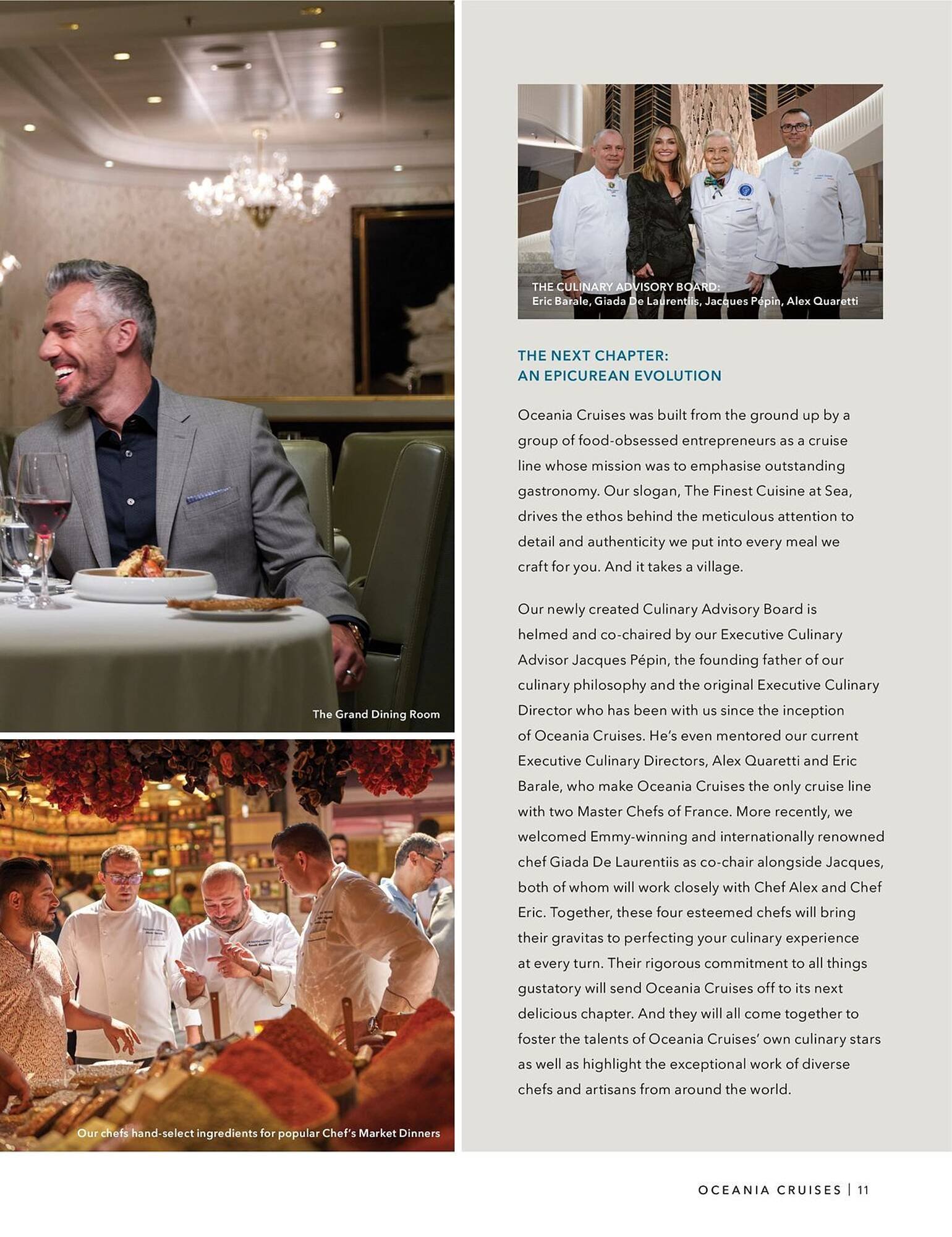 The Grand Dining Room

Our chefs hand-select ingredients for popular Chef's Market Dinners

THE CULINARY ADVISORY BOARD:
Eric Barale, Giada De Laurentiis, Jacques Pépin, Alex Quaretti

THE NEXT CHAPTER:
AN EPICUREAN EVOLUTION

Oceania Cruises was built from the ground up by a group of food-obsessed entrepreneurs as a cruise line whose mission was to emphasise outstanding gastronomy. Our slogan, The Finest Cuisine at Sea, drives the ethos behind the meticulous attention to detail and authenticity we put into every meal we craft for you. And it takes a village.

Our newly created Culinary Advisory Board is helmed and co-chaired by our Executive Culinary Advisor Jacques Pépin, the founding father of our culinary philosophy and the original Executive Culinary Director who has been with us since the inception of Oceania Cruises. He's even mentored our current Executive Culinary Directors, Alex Quaretti and Eric Barale, who make Oceania Cruises the only cruise line with two Master Chefs of France. More recently, we welcomed Emmy-winning and internationally renowned chef Giada De Laurentiis as co-chair alongside Jacques, both of whom will work closely with Chef Alex and Chef Eric. Together, these four esteemed chefs will bring their gravitas to perfecting your culinary experience at every turn. Their rigorous commitment to all things gustatory will send Oceania Cruises off to its next delicious chapter. And they will all come together to foster the talents of Oceania Cruises' own culinary stars as well as highlight the exceptional work of diverse chefs and artisans from around the world.

OCEANIA CRUISES | 11